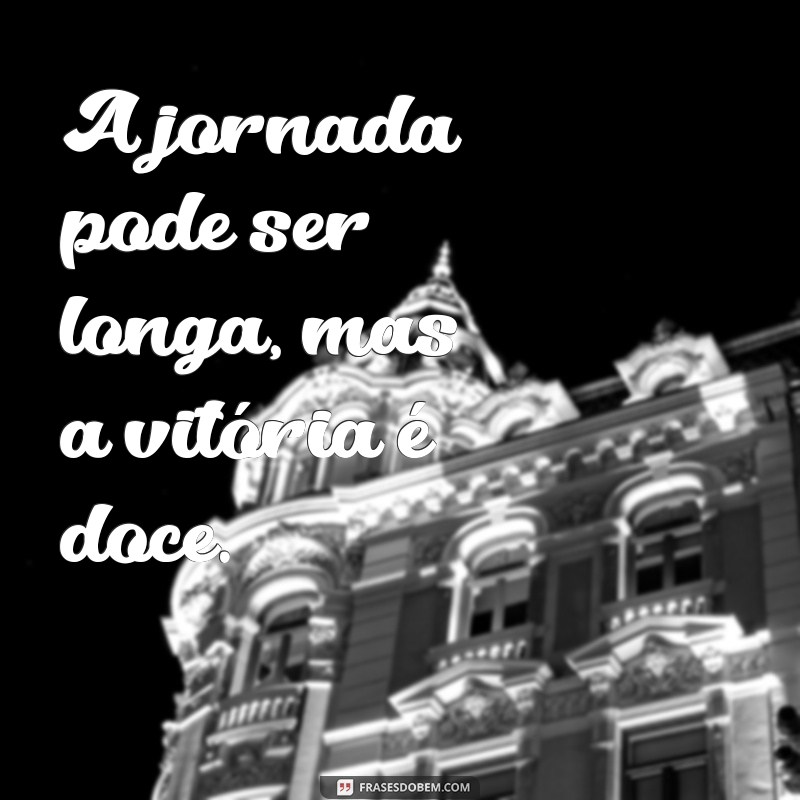 A jornada pode ser longa, mas a vitória é doce.

FRASESDOBEM.COM